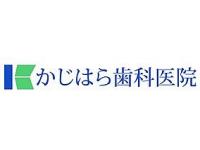 かじはら歯科医院